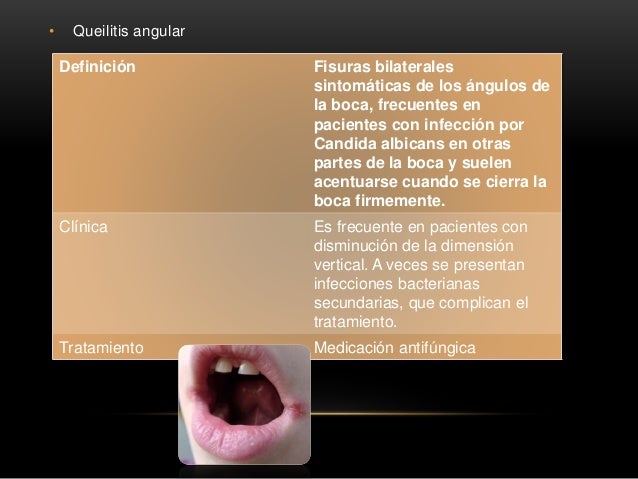 • Queilitis angular

| Definición | Fisuras bilaterales sintomáticas de los ángulos de la boca, frecuentes en pacientes con infección por Candida albicans en otras partes de la boca y suelen acentuarse cuando se cierra la boca firmemente. |
|---|---|
| Clínica | Es frecuente en pacientes con disminución de la dimensión vertical. A veces se presentan infecciones bacterianas secundarias, que complican el tratamiento. |
| Tratamiento | Medicación antifúngica |